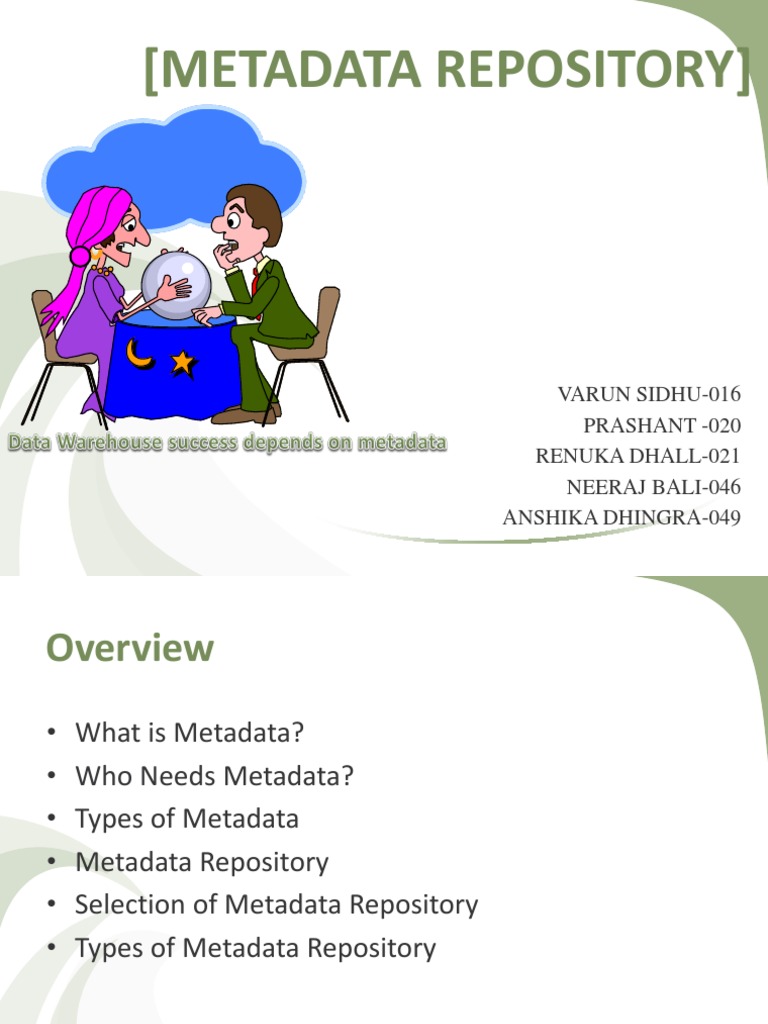 [METADATA REPOSITORY]

Data Warehouse success depends on metadata

VARUN SIDHU-016
PRASHANT -020
RENUKA DHALL-021
NEERAJ BALI-046
ANSHIKA DHINGRA-049

Overview

• What is Metadata?
• Who Needs Metadata?
• Types of Metadata
• Metadata Repository
• Selection of Metadata Repository
• Types of Metadata Repository